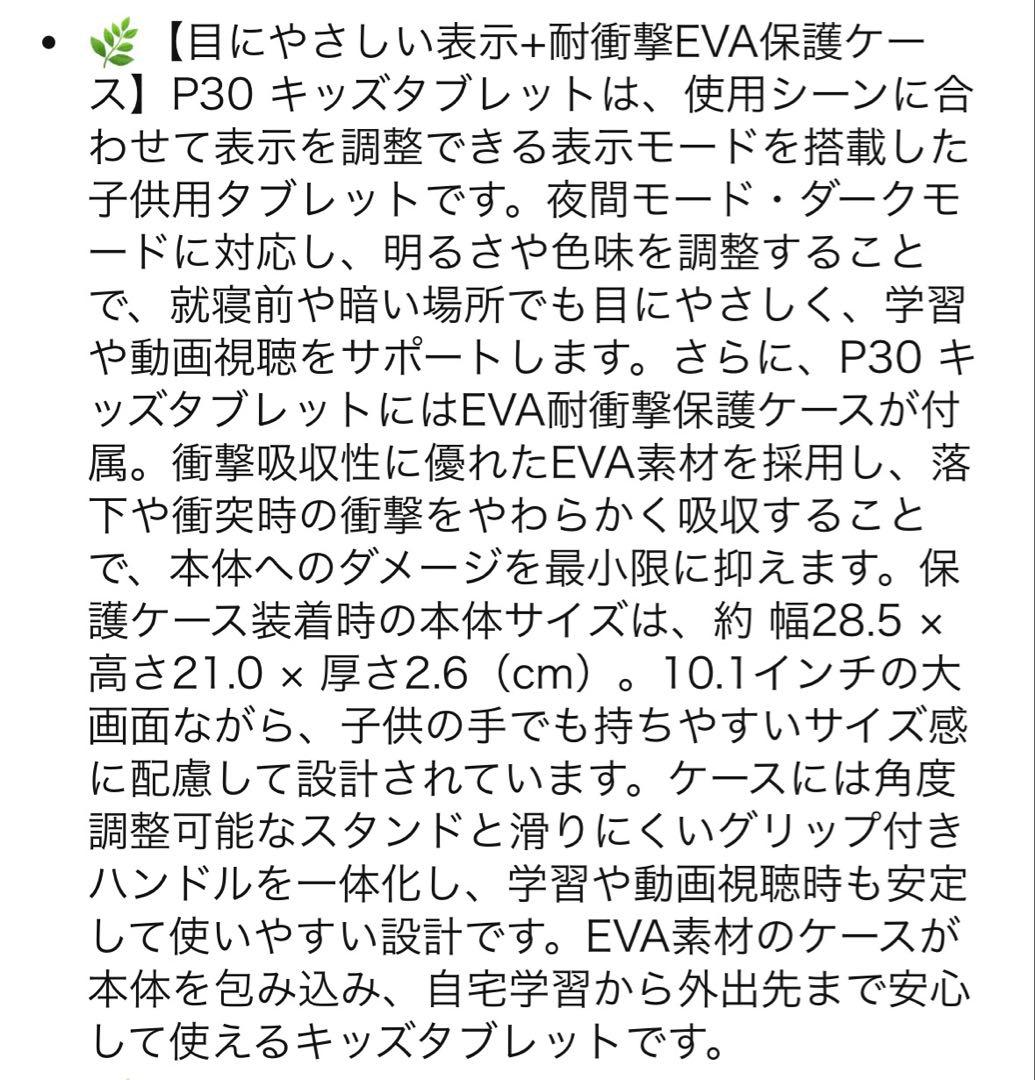 • 🌿【目にやさしい表示+耐衝撃EVA保護ケース】P30 キッズタブレットは、使用シーンに合わせて表示を調整できる表示モードを搭載した子供用タブレットです。夜間モード・ダークモードに対応し、明るさや色味を調整することで、就寝前や暗い場所でも目にやさしく、学習や動画視聴をサポートします。さらに、P30 キッズタブレットにはEVA耐衝撃保護ケースが付属。衝撃吸収性に優れたEVA素材を採用し、落下や衝突時の衝撃をやわらかく吸収することで、本体へのダメージを最小限に抑えます。保護ケース装着時の本体サイズは、約 幅28.5 × 高さ21.0 × 厚さ2.6（cm）。10.1インチの大画面ながら、子供の手でも持ちやすいサイズ感に配慮して設計されています。ケースには角度調整可能なスタンドと滑りにくいグリップ付きハンドルを一体化し、学習や動画視聴時も安定して使いやすい設計です。EVA素材のケースが本体を包み込み、自宅学習から外出先まで安心して使えるキッズタブレットです。